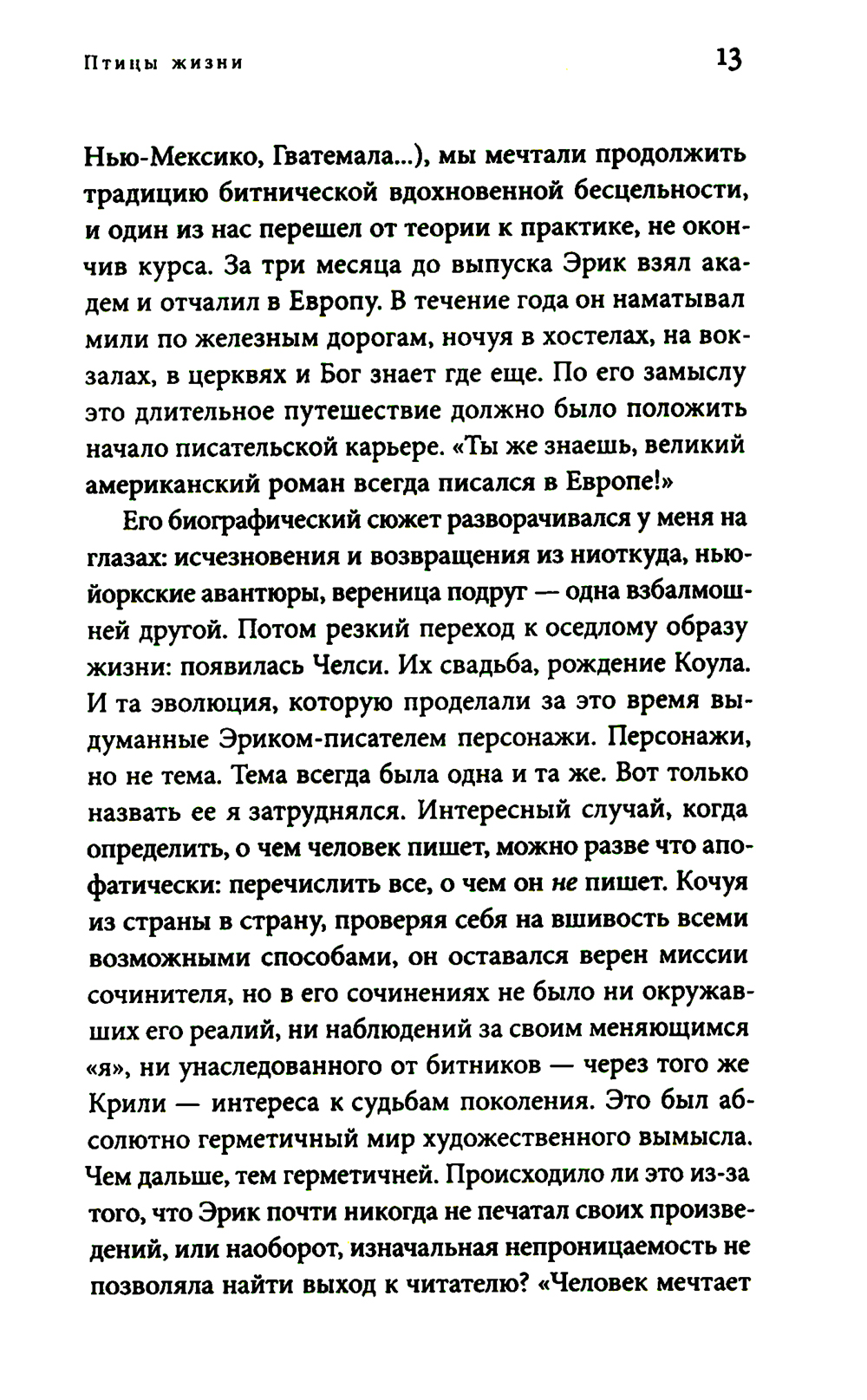 Птицы жизни

13

Нью-Мексико, Гватемала...), мы мечтали продолжить традицию битнической вдохновенной бесцельности, и один из нас перешел от теории к практике, не окончив курса. За три месяца до выпуска Эрик взял академ и отчалил в Европу. В течение года он наматывал мили по железным дорогам, ночуя в хостелах, на вокзалах, в церквях и Бог знает где еще. По его замыслу это длительное путешествие должно было положить начало писательской карьере. «Ты же знаешь, великий американский роман всегда писался в Европе!»

Его биографический сюжет разворачивался у меня на глазах: исчезновения и возвращения из ниоткуда, нью-йоркские авантюры, вереница подруг — одна взбалмошней другой. Потом резкий переход к оседлому образу жизни: появилась Челси. Их свадьба, рождение Коула. И та эволюция, которую проделали за это время выдуманные Эриком-писателем персонажи. Персонажи, но не тема. Тема всегда была одна и та же. Вот только назвать ее я затруднялся. Интересный случай, когда определить, о чем человек пишет, можно разве что апофатически: перечислить все, о чем он не пишет. Кочуя из страны в страну, проверяя себя на вшивость всеми возможными способами, он оставался верен миссии сочинителя, но в его сочинениях не было ни окружавших его реалий, ни наблюдений за своим меняющимся «я», ни унаследованного от битников — через того же Крили — интереса к судьбам поколения. Это был абсолютно герметичный мир художественного вымысла. Чем дальше, тем герметичней. Происходило ли это из-за того, что Эрик почти никогда не печатал своих произведений, или наоборот, изначальная непроницаемость не позволяла найти выход к читателю? «Человек мечтает